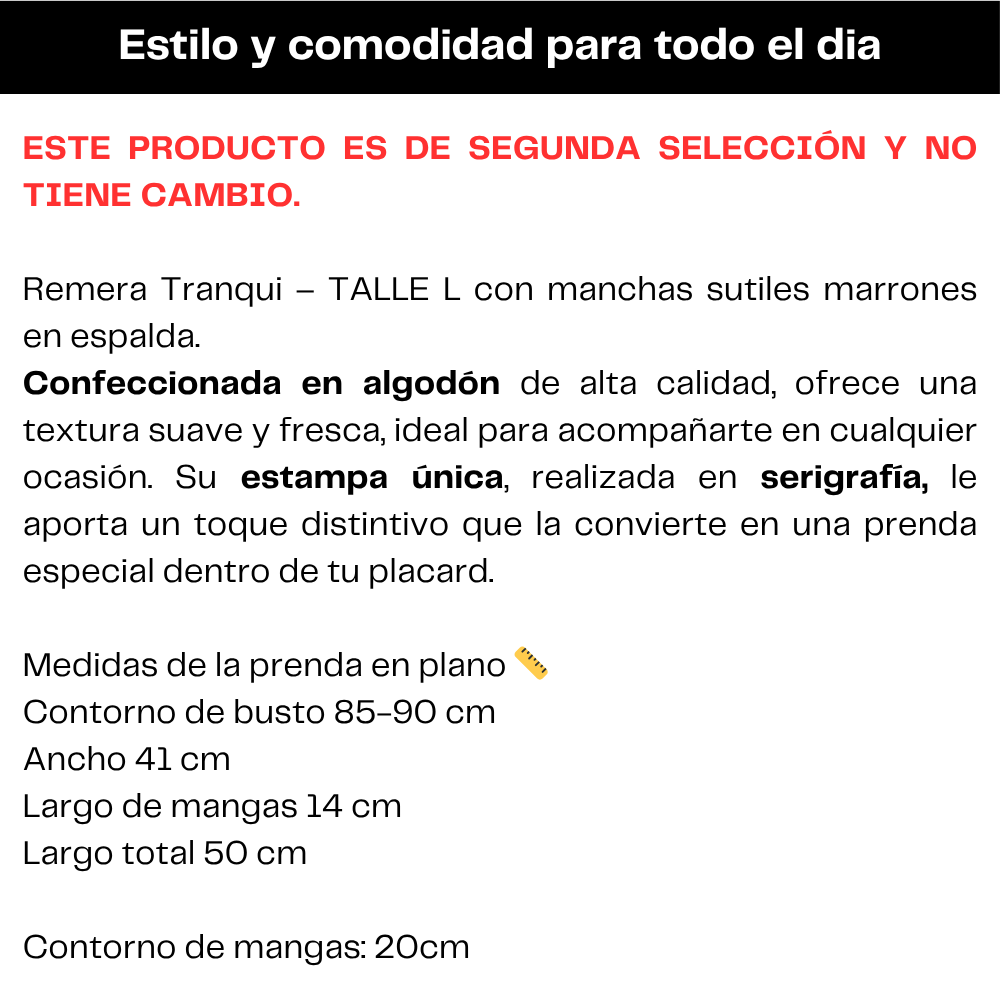 Estilo y comodidad para todo el dia

ESTE PRODUCTO ES DE SEGUNDA SELECCIÓN Y NO TIENE CAMBIO.

Remera Tranqui – TALLE L con manchas sutiles marrones en espalda.
Confeccionada en algodón de alta calidad, ofrece una textura suave y fresca, ideal para acompañarte en cualquier ocasión. Su estampa única, realizada en serigrafía, le aporta un toque distintivo que la convierte en una prenda especial dentro de tu placard.

Medidas de la prenda en plano 📏
Contorno de busto 85-90 cm
Ancho 41 cm
Largo de mangas 14 cm
Largo total 50 cm

Contorno de mangas: 20cm